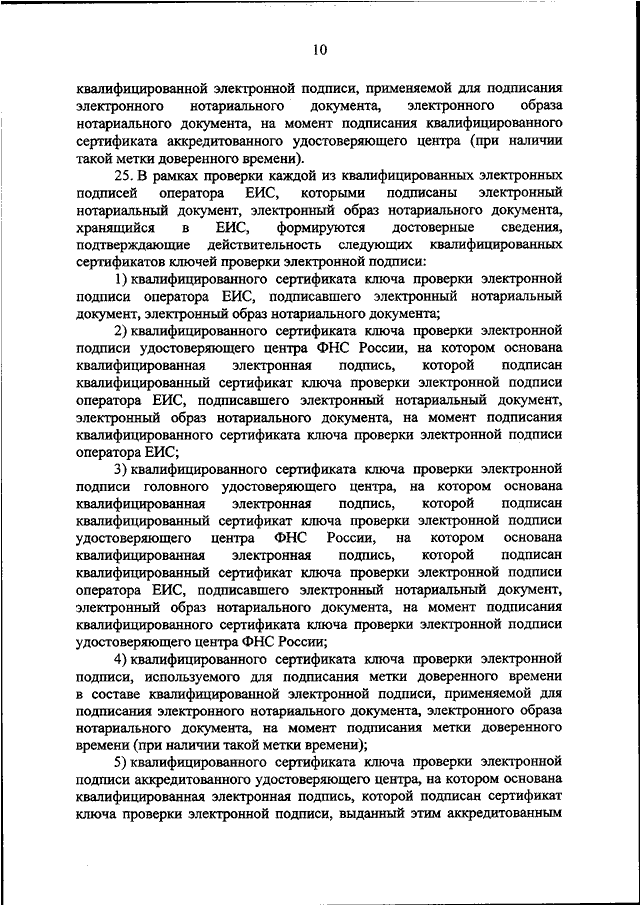 10

квалифицированной электронной подписи, применяемой для подписания электронного нотариального документа, электронного образа нотариального документа, на момент подписания квалифицированного сертификата аккредитованного удостоверяющего центра (при наличии такой метки доверенного времени).

25. В рамках проверки каждой из квалифицированных электронных подписей оператора ЕИС, которыми подписаны электронный нотариальный документ, электронный образ нотариального документа, хранящийся в ЕИС, формируются достоверные сведения, подтверждающие действительность следующих квалифицированных сертификатов ключей проверки электронной подписи:

1) квалифицированного сертификата ключа проверки электронной подписи оператора ЕИС, подписавшего электронный нотариальный документ, электронный образ нотариального документа;

2) квалифицированного сертификата ключа проверки электронной подписи удостоверяющего центра ФНС России, на котором основана квалифицированная электронная подпись, которой подписан квалифицированный сертификат ключа проверки электронной подписи оператора ЕИС, подписавшего электронный нотариальный документ, электронный образ нотариального документа, на момент подписания квалифицированного сертификата ключа проверки электронной подписи оператора ЕИС;

3) квалифицированного сертификата ключа проверки электронной подписи головного удостоверяющего центра, на котором основана квалифицированная электронная подпись, которой подписан квалифицированный сертификат ключа проверки электронной подписи удостоверяющего центра ФНС России, на котором основана квалифицированная электронная подпись, которой подписан квалифицированный сертификат ключа проверки электронной подписи оператора ЕИС, подписавшего электронный нотариальный документ, электронный образ нотариального документа, на момент подписания квалифицированного сертификата ключа проверки электронной подписи удостоверяющего центра ФНС России;

4) квалифицированного сертификата ключа проверки электронной подписи, используемого для подписания метки доверенного времени в составе квалифицированной электронной подписи, применяемой для подписания электронного нотариального документа, электронного образа нотариального документа, на момент подписания метки доверенного времени (при наличии такой метки времени);

5) квалифицированного сертификата ключа проверки электронной подписи аккредитованного удостоверяющего центра, на котором основана квалифицированная электронная подпись, которой подписан сертификат ключа проверки электронной подписи, выданный этим аккредитованным